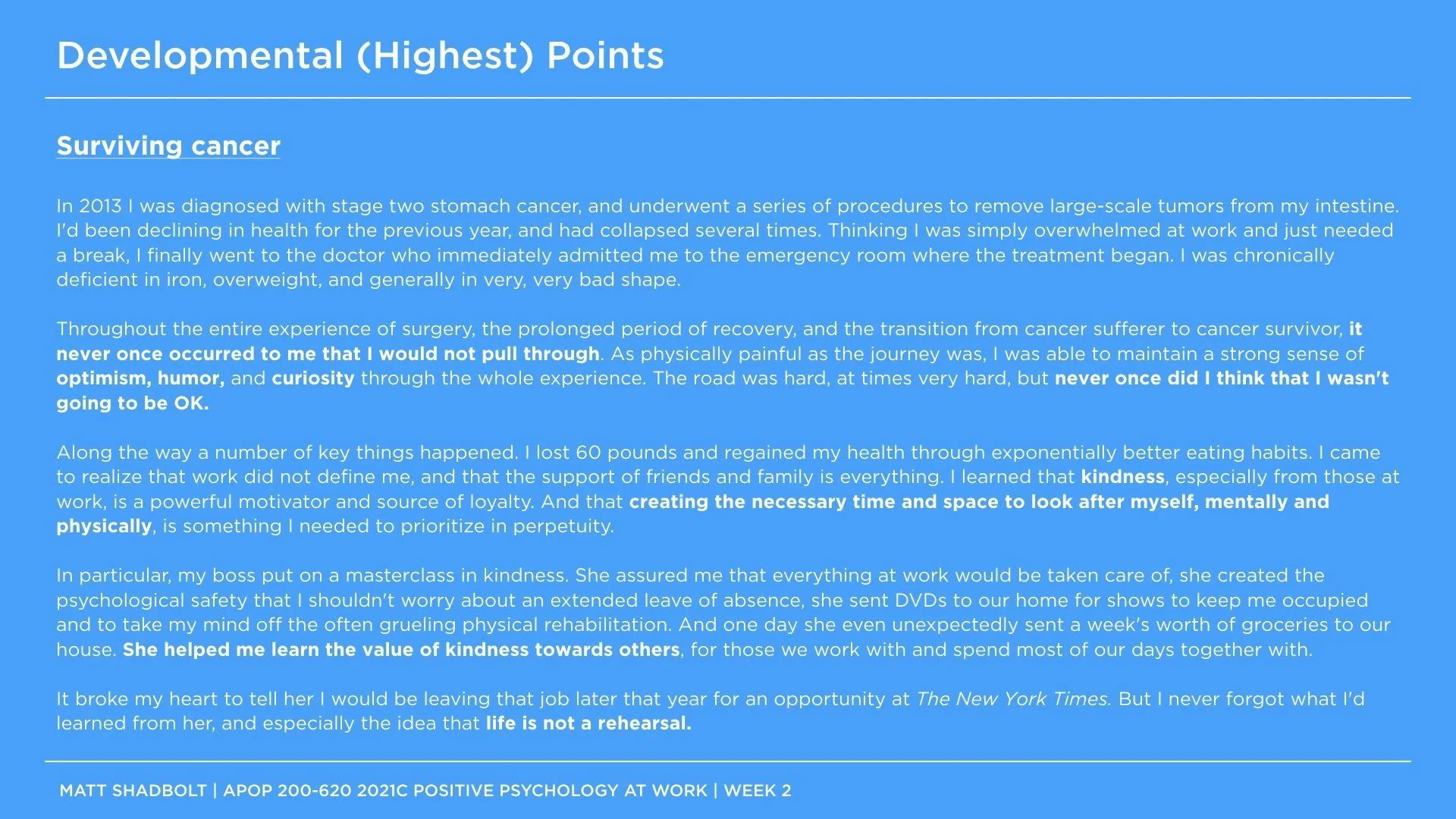 Developmental (Highest) Points

Surviving cancer

In 2013 I was diagnosed with stage two stomach cancer, and underwent a series of procedures to remove large-scale tumors from my intestine. I'd been declining in health for the previous year, and had collapsed several times. Thinking I was simply overwhelmed at work and just needed a break, I finally went to the doctor who immediately admitted me to the emergency room where the treatment began. I was chronically deficient in iron, overweight, and generally in very, very bad shape.

Throughout the entire experience of surgery, the prolonged period of recovery, and the transition from cancer sufferer to cancer survivor, it never once occurred to me that I would not pull through. As physically painful as the journey was, I was able to maintain a strong sense of optimism, humor, and curiosity through the whole experience. The road was hard, at times very hard, but never once did I think that I wasn't going to be OK.

Along the way a number of key things happened. I lost 60 pounds and regained my health through exponentially better eating habits. I came to realize that work did not define me, and that the support of friends and family is everything. I learned that kindness, especially from those at work, is a powerful motivator and source of loyalty. And that creating the necessary time and space to look after myself, mentally and physically, is something I needed to prioritize in perpetuity.

In particular, my boss put on a masterclass in kindness. She assured me that everything at work would be taken care of, she created the psychological safety that I shouldn't worry about an extended leave of absence, she sent DVDs to our home for shows to keep me occupied and to take my mind off the often grueling physical rehabilitation. And one day she even unexpectedly sent a week's worth of groceries to our house. She helped me learn the value of kindness towards others, for those we work with and spend most of our days together with.

It broke my heart to tell her I would be leaving that job later that year for an opportunity at The New York Times. But I never forgot what I'd learned from her, and especially the idea that life is not a rehearsal.

MATT SHADBOLT | APOP 200-620 2021C POSITIVE PSYCHOLOGY AT WORK | WEEK 2